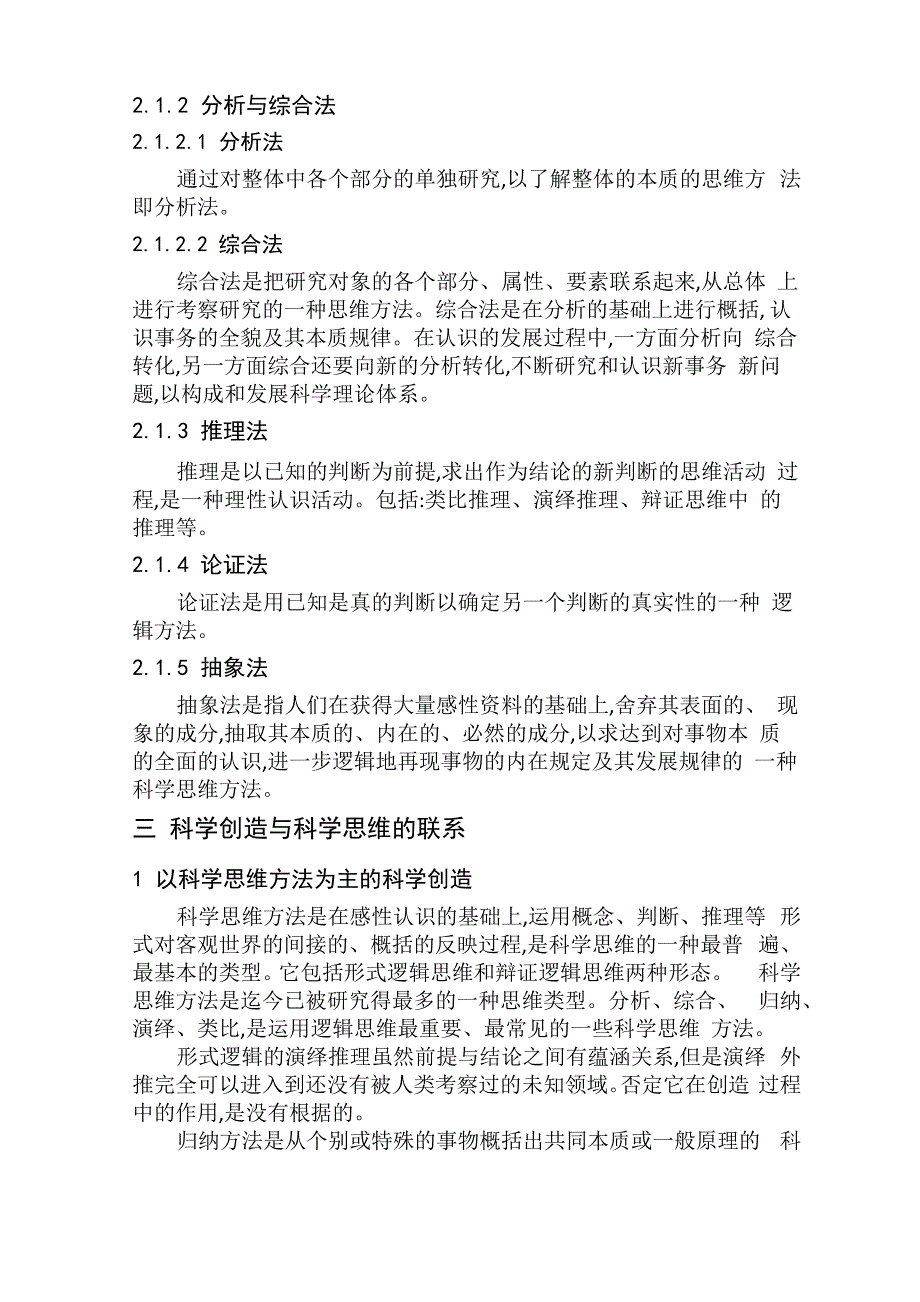 2.1.2 分析与综合法

2.1.2.1 分析法

通过对整体中各个部分的单独研究,以了解整体的本质的思维方 法即分析法。

2.1.2.2 综合法

综合法是把研究对象的各个部分、属性、要素联系起来,从总体 上进行考察研究的一种思维方法。综合法是在分析的基础上进行概括, 认识事务的全貌及其本质规律。在认识的发展过程中,一方面分析向 综合转化,另一方面综合还要向新的分析转化,不断研究和认识新事务 新问题,以构成和发展科学理论体系。

2.1.3 推理法

推理是以已知的判断为前提,求出作为结论的新判断的思维活动 过程,是一种理性认识活动。包括:类比推理、演绎推理、辩证思维中 的推理等。

2.1.4 论证法

论证法是用已知是真的判断以确定另一个判断的真实性的一种 逻辑方法。

2.1.5 抽象法

抽象法是指人们在获得大量感性资料的基础上,舍弃其表面的、 现象的成分,抽取其本质的、内在的、必然的成分,以求达到对事物本 质的全面的认识,进一步逻辑地再现事物的内在规定及其发展规律的 一种科学思维方法。

三 科学创造与科学思维的联系

1 以科学思维方法为主的科学创造

科学思维方法是在感性认识的基础上,运用概念、判断、推理等 形式对客观世界的间接的、概括的反映过程,是科学思维的一种最普 遍、最基本的类型。它包括形式逻辑思维和辩证逻辑思维两种形态。 科学思维方法是迄今已被研究得最多的一种思维类型。分析、综合、 归纳、演绎、类比,是运用逻辑思维最重要、最常见的一些科学思维 方法。

形式逻辑的演绎推理虽然前提与结论之间有蕴涵关系,但是演绎 外推完全可以进入到还没有被人类考察过的未知领域。否定它在创造 过程中的作用,是没有根据的。

归纳方法是从个别或特殊的事物概括出共同本质或一般原理的 科